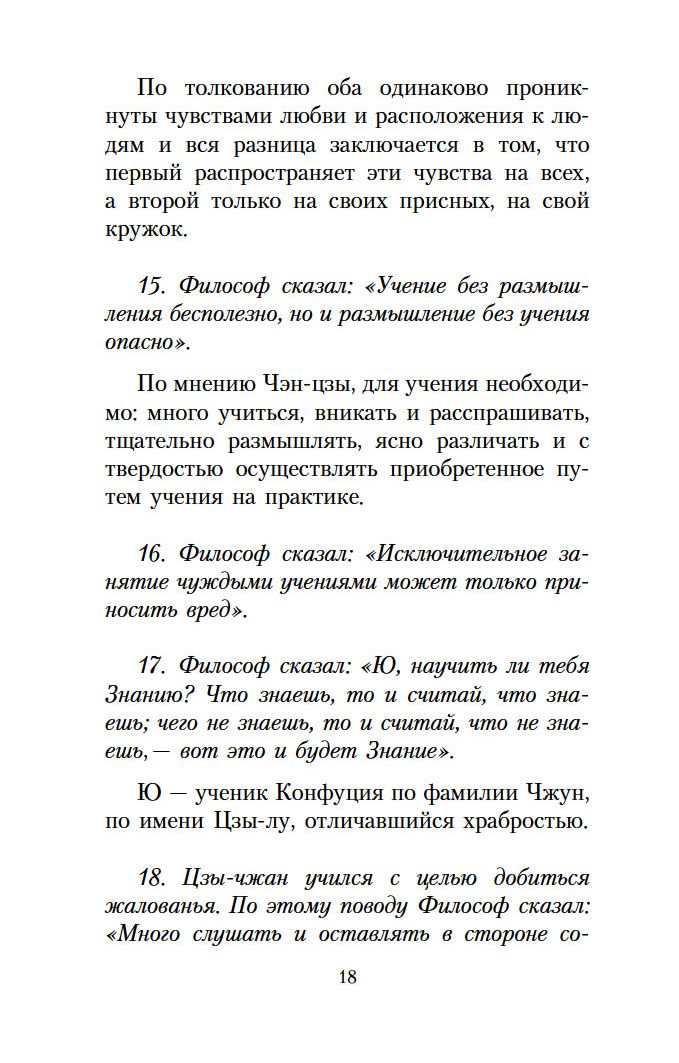 По толкованию оба одинаково проникнуты чувствами любви и расположения к людям и вся разница заключается в том, что первый распространяет эти чувства на всех, а второй только на своих присных, на свой кружок.

15. Философ сказал: «Учение без размышления бесполезно, но и размышление без учения опасно».

По мнению Чэн-цзы, для учения необходимо: много учиться, вникать и расспрашивать, тщательно размышлять, ясно различать и с твердостью осуществлять приобретенное путем учения на практике.

16. Философ сказал: «Исключительное занятие чуждыми учениями может только приносить вред».

17. Философ сказал: «Ю, научить ли тебя Знанию? Что знаешь, то и считай, что знаешь; чего не знаешь, то и считай, что не знаешь,— вот это и будет Знание».

Ю — ученик Конфуция по фамилии Чжун, по имени Цзы-лу, отличавшийся храбростью.

18. Цзы-чжан учился с целью добиться жалованья. По этому поводу Философ сказал: «Много слушать и оставлять в стороне со-

18